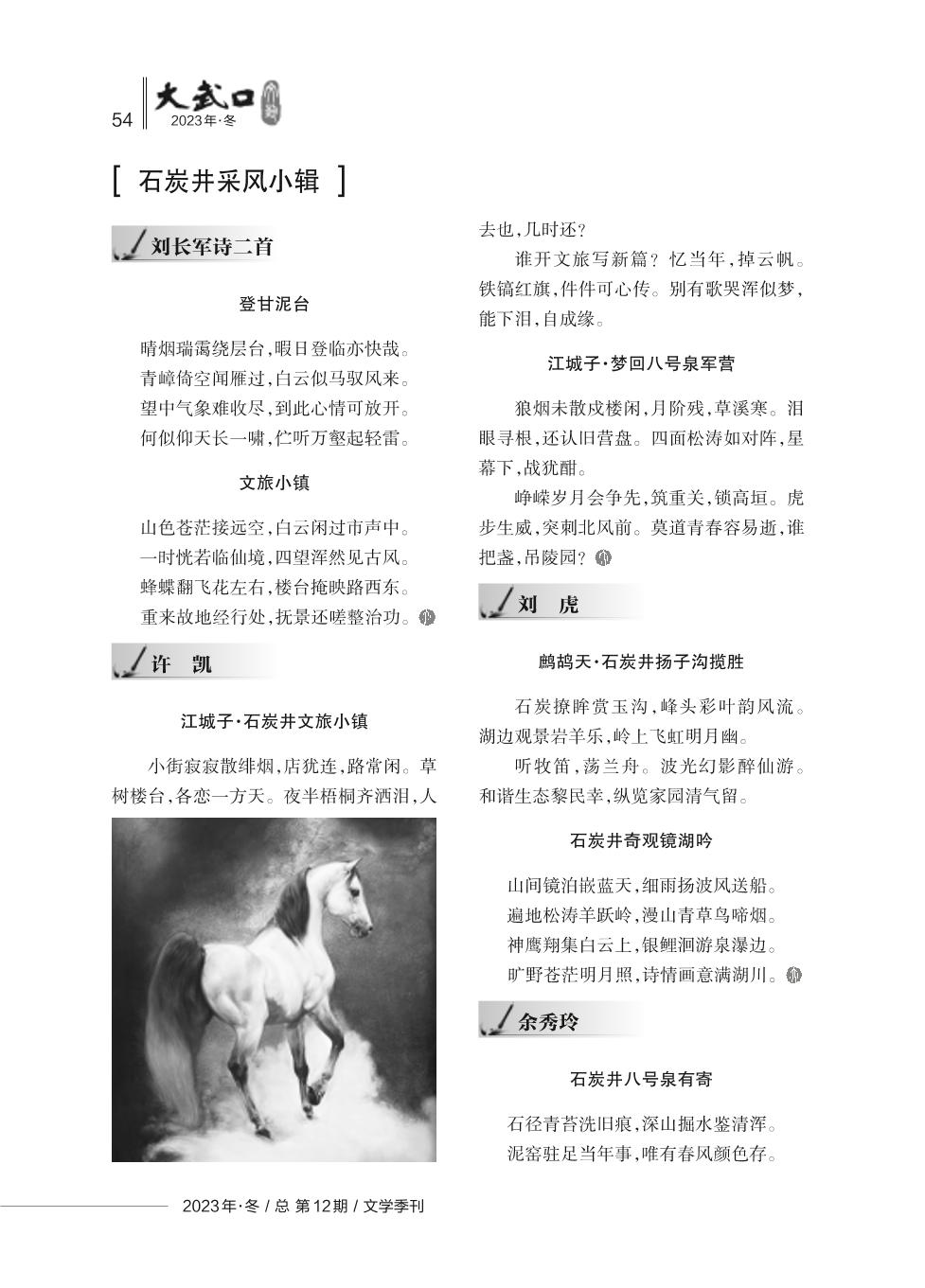 54 大武口 2023年·冬

[ 石炭井采风小辑 ]

刘长军诗二首

登甘泥台

晴烟瑞霭绕层台，暇日登临亦快哉。
青嶂倚空闻雁过，白云似马驭风来。
望中气象难收尽，到此心情可放开。
何似仰天长一啸，伫听万壑起轻雷。

文旅小镇

山色苍茫接远空，白云闲过市声中。
一时恍若临仙境，四望浑然见古风。
蜂蝶翻飞花左右，楼台掩映路西东。
重来故地经行处，抚景还嗟整治功。

许 凯

江城子·石炭井文旅小镇

小街寂寂散绯烟，店犹连，路常闲。草树楼台，各恋一方天。夜半梧桐齐洒泪，人去也，几时还？

谁开文旅写新篇？忆当年，掉云帆。铁镐红旗，件件可心传。别有歌哭浑似梦，能下泪，自成缘。

江城子·梦回八号泉军营

狼烟未散戍楼闲，月阶残，草溪寒。泪眼寻根，还认旧营盘。四面松涛如对阵，星幕下，战犹酣。

峥嵘岁月会争先，筑重关，锁高垣。虎步生威，突刺北风前。莫道青春容易逝，谁把盏，吊陵园？

刘 虎

鹧鸪天·石炭井扬子沟揽胜

石炭撩眸赏玉沟，峰头彩叶韵风流。湖边观景岩羊乐，岭上飞虹明月幽。

听牧笛，荡兰舟。波光幻影醉仙游。和谐生态黎民幸，纵览家园清气留。

石炭井奇观镜湖吟

山间镜泊嵌蓝天，细雨扬波风送船。
遍地松涛羊跃岭，漫山青草鸟啼烟。
神鹰翔集白云上，银鲤洄游泉瀑边。
旷野苍茫明月照，诗情画意满湖川。

余秀玲

石炭井八号泉有寄

石径青苔洗旧痕，深山掘水鉴清浑。
泥窑驻足当年事，唯有春风颜色存。

2023年·冬 / 总 第12期 / 文学季刊